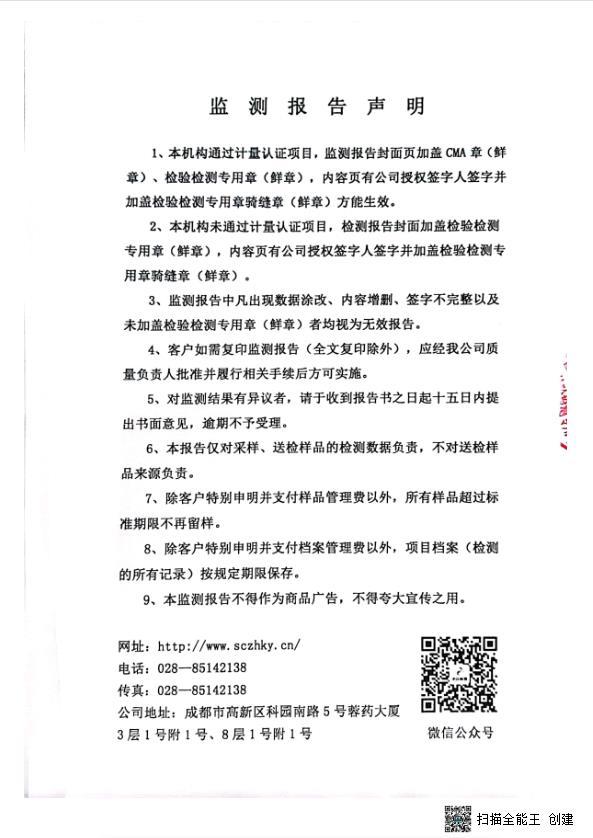 监 测 报 告 声 明

1、本机构通过计量认证项目，监测报告封面页加盖 CMA 章（鲜章）、检验检测专用章（鲜章），内容页有公司授权签字人签字并加盖检验检测专用章骑缝章（鲜章）方能生效。

2、本机构未通过计量认证项目，检测报告封面加盖检验检测专用章（鲜章），内容页有公司授权签字人签字并加盖检验检测专用章骑缝章（鲜章）。

3、监测报告中凡出现数据涂改、内容增删、签字不完整以及未加盖检验检测专用章（鲜章）者均视为无效报告。

4、客户如需复印监测报告（全文复印除外），应经我公司质量负责人批准并履行相关手续后方可实施。

5、对监测结果有异议者，请于收到报告书之日起十五日内提出书面意见，逾期不予受理。

6、本报告仅对采样、送检样品的检测数据负责，不对送检样品来源负责。

7、除客户特别申明并支付样品管理费以外，所有样品超过标准期限不再留样。

8、除客户特别申明并支付档案管理费以外，项目档案（检测的所有记录）按规定期限保存。

9、本监测报告不得作为商品广告，不得夸大宣传之用。

网址：http://www.sczhky.cn/
电话：028—85142138
传真：028—85142138
公司地址：成都市高新区科园南路 5 号蓉药大厦 3 层 1 号附 1 号、8 层 1 号附 1 号

微信公众号

扫描全能王 创建